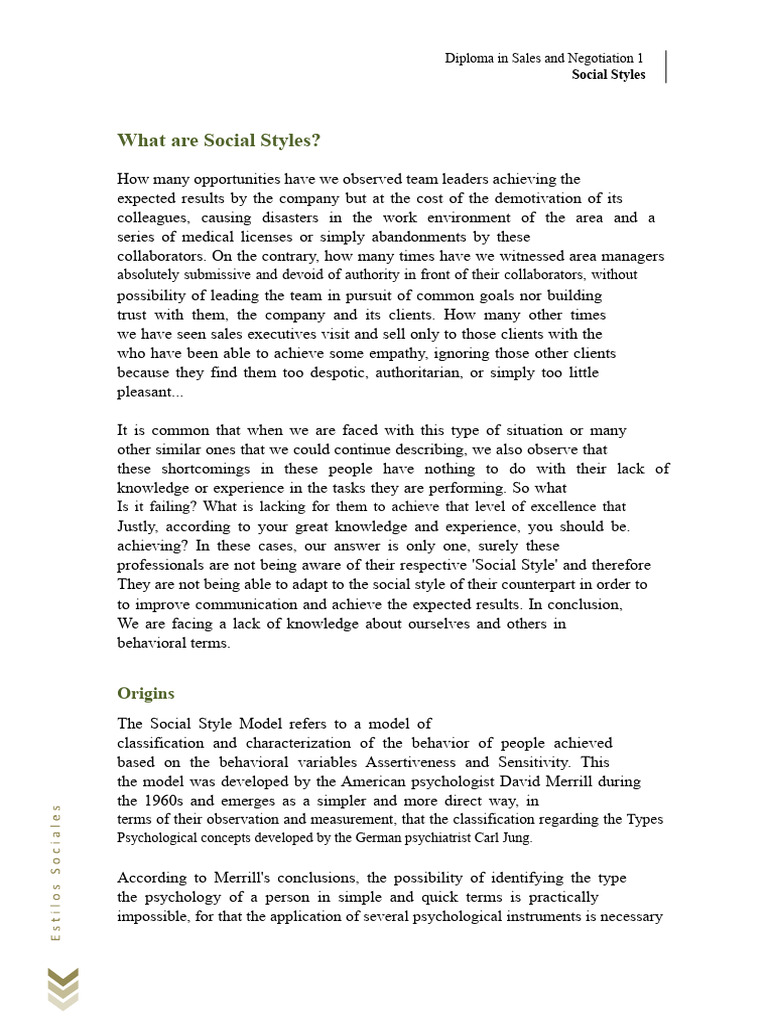 Diploma in Sales and Negotiation 1
Social Styles

What are Social Styles?

How many opportunities have we observed team leaders achieving the expected results by the company but at the cost of the demotivation of its colleagues, causing disasters in the work environment of the area and a series of medical licenses or simply abandonments by these collaborators. On the contrary, how many times have we witnessed area managers absolutely submissive and devoid of authority in front of their collaborators, without possibility of leading the team in pursuit of common goals nor building trust with them, the company and its clients. How many other times we have seen sales executives visit and sell only to those clients with the who have been able to achieve some empathy, ignoring those other clients because they find them too despotic, authoritarian, or simply too little pleasant...

It is common that when we are faced with this type of situation or many other similar ones that we could continue describing, we also observe that these shortcomings in these people have nothing to do with their lack of knowledge or experience in the tasks they are performing. So what Is it failing? What is lacking for them to achieve that level of excellence that Justly, according to your great knowledge and experience, you should be. achieving? In these cases, our answer is only one, surely these professionals are not being aware of their respective 'Social Style' and therefore They are not being able to adapt to the social style of their counterpart in order to to improve communication and achieve the expected results. In conclusion, We are facing a lack of knowledge about ourselves and others in behavioral terms.

Origins

The Social Style Model refers to a model of classification and characterization of the behavior of people achieved based on the behavioral variables Assertiveness and Sensitivity. This the model was developed by the American psychologist David Merrill during the 1960s and emerges as a simpler and more direct way, in terms of their observation and measurement, that the classification regarding the Types Psychological concepts developed by the German psychiatrist Carl Jung.

According to Merrill's conclusions, the possibility of identifying the type the psychology of a person in simple and quick terms is practically impossible, for that the application of several psychological instruments is necessary

Estilos Sociales